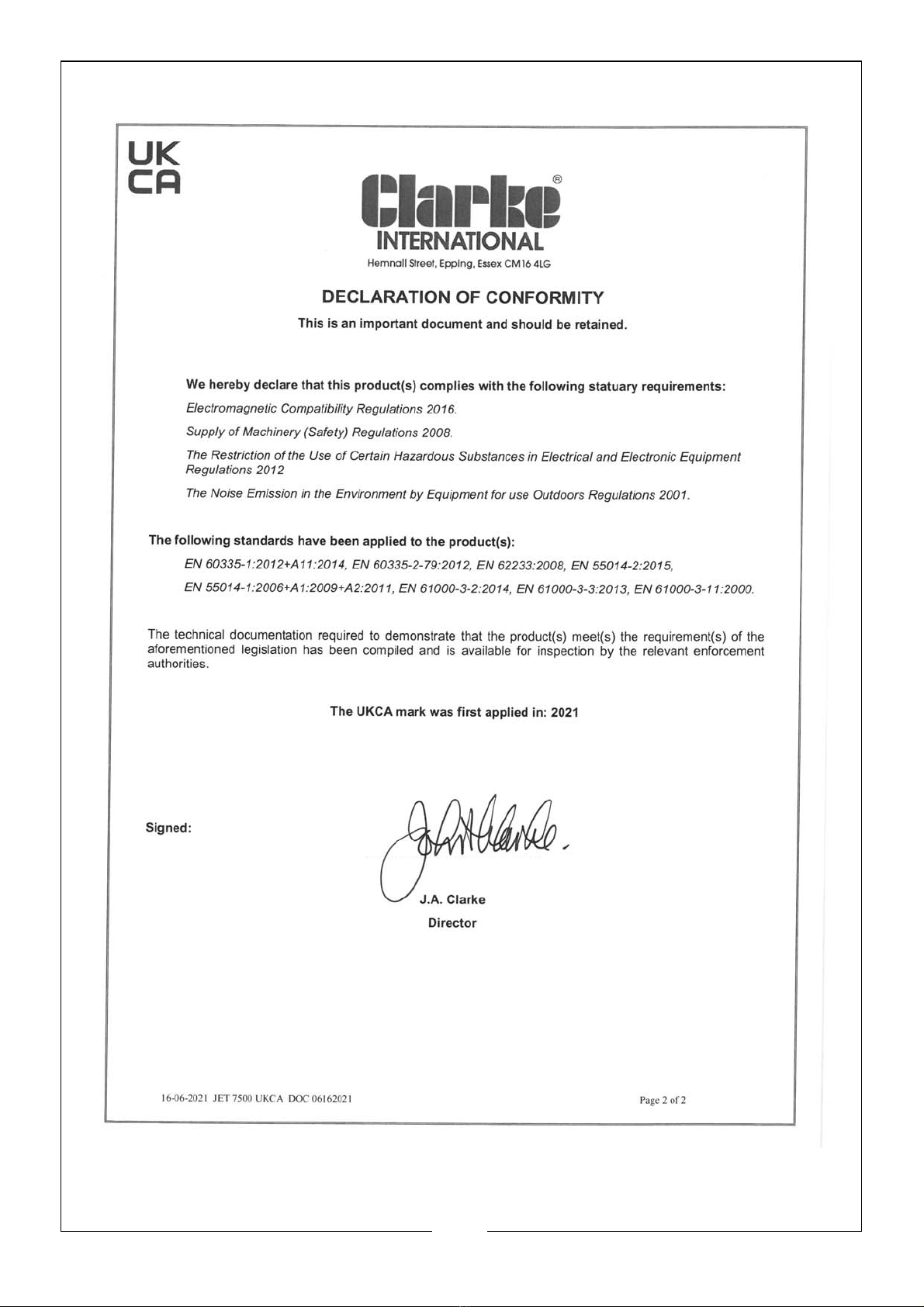 UK
CA

Clarke®
INTERNATIONAL
Hemnall Street, Epping, Essex CM16 4LG

DECLARATION OF CONFORMITY
This is an important document and should be retained.

We hereby declare that this product(s) complies with the following statuary requirements:
Electromagnetic Compatibility Regulations 2016.
Supply of Machinery (Safety) Regulations 2008.
The Restriction of the Use of Certain Hazardous Substances in Electrical and Electronic Equipment Regulations 2012
The Noise Emission in the Environment by Equipment for use Outdoors Regulations 2001.

The following standards have been applied to the product(s):
EN 60335-1:2012+A11:2014, EN 60335-2-79:2012, EN 62233:2008, EN 55014-2:2015,
EN 55014-1:2006+A1:2009+A2:2011, EN 61000-3-2:2014, EN 61000-3-3:2013, EN 61000-3-11:2000.

The technical documentation required to demonstrate that the product(s) meet(s) the requirement(s) of the aforementioned legislation has been compiled and is available for inspection by the relevant enforcement authorities.

The UKCA mark was first applied in: 2021

Signed:

J.A. Clarke
Director

16-06-2021 JET 7500 UKCA DOC 06162021
Page 2 of 2